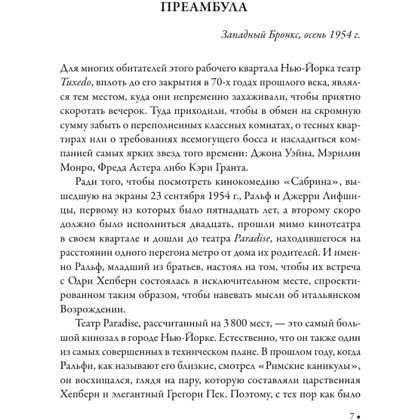 ПРЕАМБУЛА

Западный Бронкс, осень 1954 г.

Для многих обитателей этого рабочего квартала Нью-Йорка театр Tuxedo, вплоть до его закрытия в 70-х годах прошлого века, являлся тем местом, куда они непременно захаживали, чтобы приятно скоротать вечерок. Туда приходили, чтобы в обмен на скромную сумму забыть о переполненных классных комнатах, о тесных квартирах или о требованиях всемогущего босса и насладиться компанией самых ярких звезд того времени: Джона Уэйна, Мэрилин Монро, Фреда Астера либо Кэри Гранта.

Ради того, чтобы посмотреть кинокомедию «Сабрина», вышедшую на экраны 23 сентября 1954 г., Ральф и Джерри Лифшицы, первому из которых было пятнадцать лет, а второму скоро должно было исполниться двадцать, прошли мимо кинотеатра в своем квартале и дошли до театра Paradise, находившегося на расстоянии одного перегона метро от дома их родителей. И именно Ральф, младший из братьев, настоял на том, чтобы их встреча с Одри Хепберн состоялась в исключительном месте, спроектированном таким образом, чтобы навевать мысли об итальянском Возрождении.

Театр Paradise, рассчитанный на 3 800 мест, — это самый большой кинозал в городе Нью-Йорке. Естественно, что он также один из самых совершенных в техническом плане. В прошлом году, когда Ральфи, как называют его близкие, смотрел «Римские каникулы», он восхищался, глядя на пару, которую составляли царственная Хепберн и элегантный Грегори Пек. Поэтому, с тех пор как было

7 •